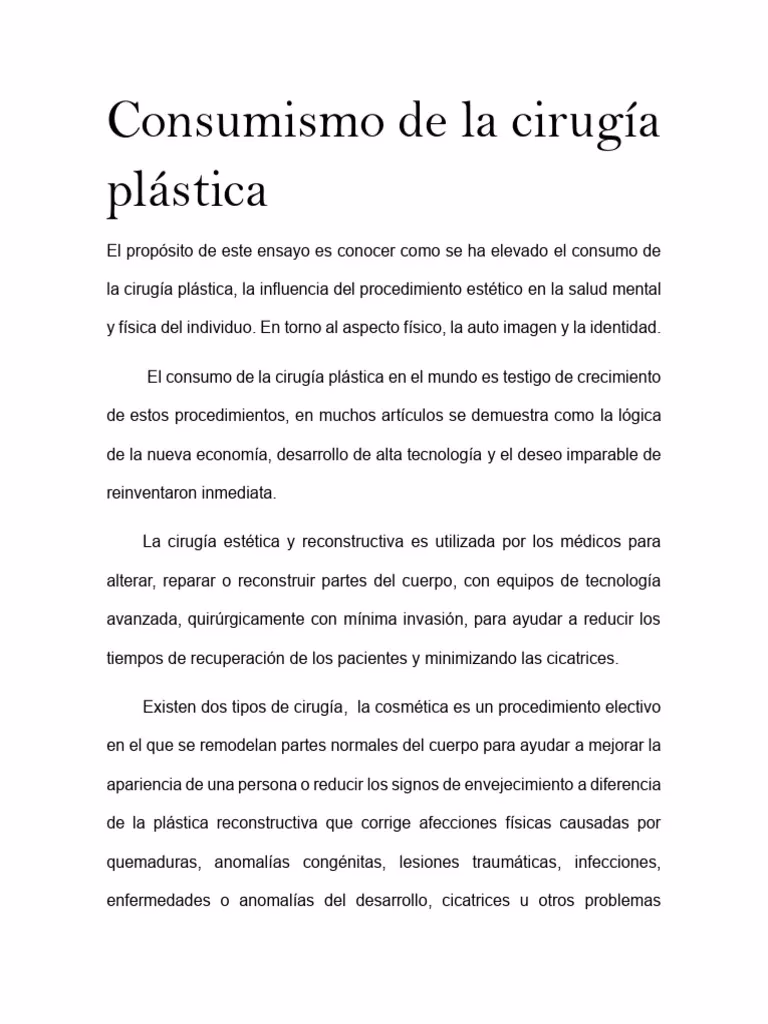 Consumismo de la cirugía plástica

El propósito de este ensayo es conocer como se ha elevado el consumo de la cirugía plástica, la influencia del procedimiento estético en la salud mental y física del individuo. En torno al aspecto físico, la auto imagen y la identidad.

El consumo de la cirugía plástica en el mundo es testigo de crecimiento de estos procedimientos, en muchos artículos se demuestra como la lógica de la nueva economía, desarrollo de alta tecnología y el deseo imparable de reinventaron inmediata.

La cirugía estética y reconstructiva es utilizada por los médicos para alterar, reparar o reconstruir partes del cuerpo, con equipos de tecnología avanzada, quirúrgicamente con mínima invasión, para ayudar a reducir los tiempos de recuperación de los pacientes y minimizando las cicatrices.

Existen dos tipos de cirugía, la cosmética es un procedimiento electivo en el que se remodelan partes normales del cuerpo para ayudar a mejorar la apariencia de una persona o reducir los signos de envejecimiento a diferencia de la plástica reconstructiva que corrige afecciones físicas causadas por quemaduras, anomalías congénitas, lesiones traumáticas, infecciones, enfermedades o anomalías del desarrollo, cicatrices u otros problemas